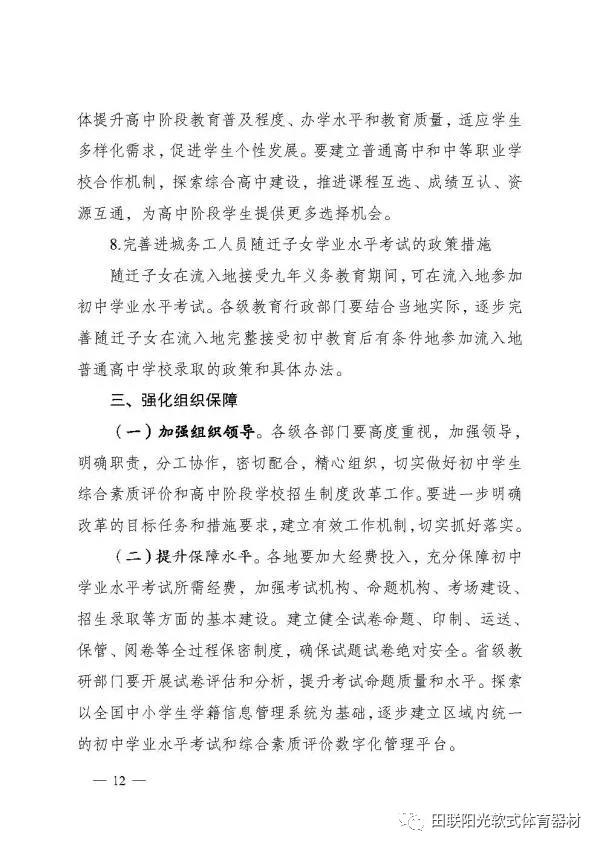 体提升高中阶段教育普及程度、办学水平和教育质量，适应学生多样化需求，促进学生个性发展。要建立普通高中和中等职业学校合作机制，探索综合高中建设，推进课程互选、成绩互认、资源互通，为高中阶段学生提供更多选择机会。

8.完善进城务工人员随迁子女学业水平考试的政策措施

随迁子女在流入地接受九年义务教育期间，可在流入地参加初中学业水平考试。各级教育行政部门要结合当地实际，逐步完善随迁子女在流入地完整接受初中教育后有条件地参加流入地普通高中学校录取的政策和具体办法。

三、强化组织保障

（一）加强组织领导。各级各部门要高度重视，加强领导，明确职责，分工协作，密切配合，精心组织，切实做好初中学生综合素质评价和高中阶段学校招生制度改革工作。要进一步明确改革的目标任务和措施要求，建立有效工作机制，切实抓好落实。

（二）提升保障水平。各地要加大经费投入，充分保障初中学业水平考试所需经费，加强考试机构、命题机构、考场建设、招生录取等方面的基本建设。建立健全试卷命题、印制、运送、保管、阅卷等全过程保密制度，确保试题试卷绝对安全。省级教研部门要开展试卷评估和分析，提升考试命题质量和水平。探索以全国中小学生学籍信息管理系统为基础，逐步建立区域内统一的初中学业水平考试和综合素质评价数字化管理平台。

— 12 —

田联阳光软式体育器材